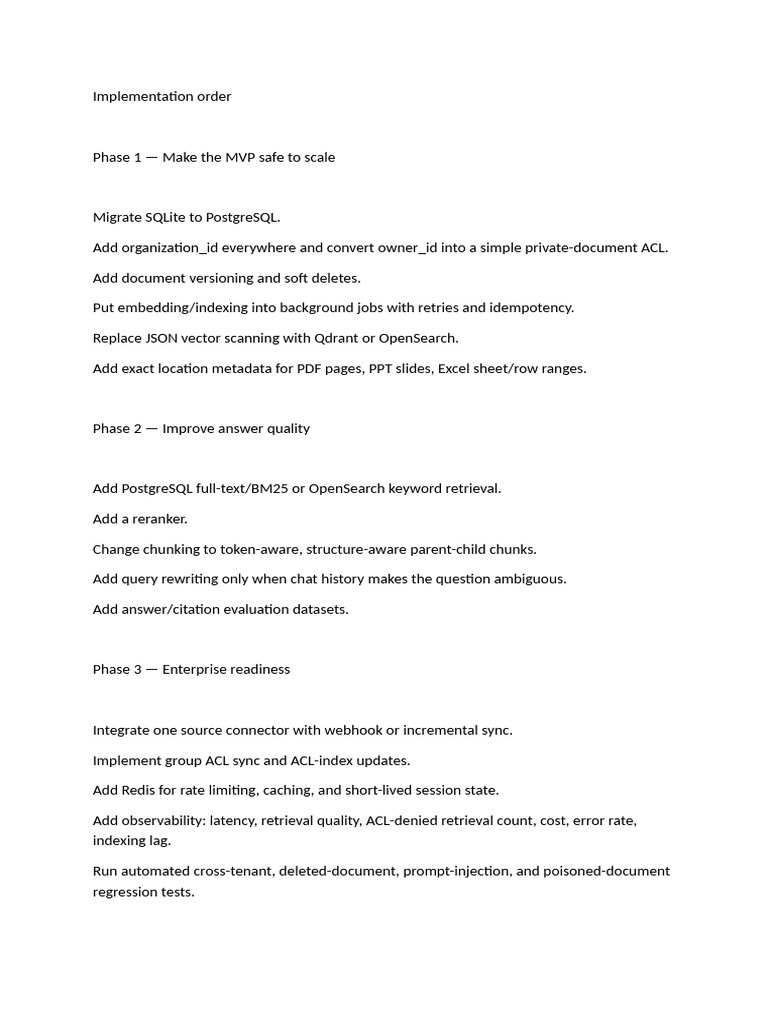 Implementation order

Phase 1 — Make the MVP safe to scale

Migrate SQLite to PostgreSQL.

Add organization_id everywhere and convert owner_id into a simple private-document ACL.

Add document versioning and soft deletes.

Put embedding/indexing into background jobs with retries and idempotency.

Replace JSON vector scanning with Qdrant or OpenSearch.

Add exact location metadata for PDF pages, PPT slides, Excel sheet/row ranges.

Phase 2 — Improve answer quality

Add PostgreSQL full-text/BM25 or OpenSearch keyword retrieval.

Add a reranker.

Change chunking to token-aware, structure-aware parent-child chunks.

Add query rewriting only when chat history makes the question ambiguous.

Add answer/citation evaluation datasets.

Phase 3 — Enterprise readiness

Integrate one source connector with webhook or incremental sync.

Implement group ACL sync and ACL-index updates.

Add Redis for rate limiting, caching, and short-lived session state.

Add observability: latency, retrieval quality, ACL-denied retrieval count, cost, error rate, indexing lag.

Run automated cross-tenant, deleted-document, prompt-injection, and poisoned-document regression tests.